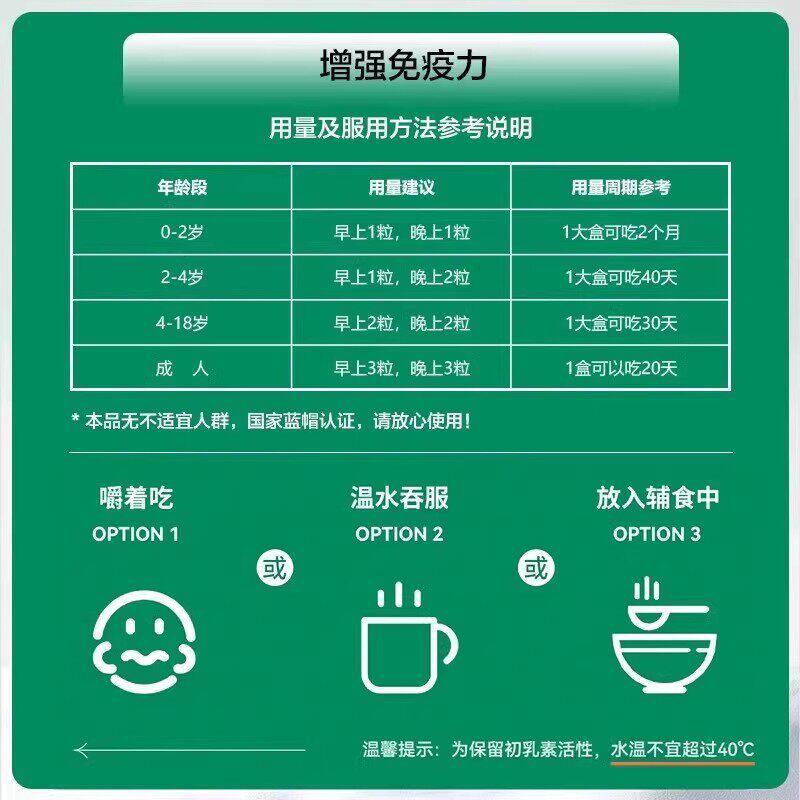 增强免疫力

用量及服用方法参考说明

| 年龄段 | 用量建议 | 用量周期参考 |
|---|---|---|
| 0-2岁 | 早上1粒，晚上1粒 | 1大盒可吃2个月 |
| 2-4岁 | 早上1粒，晚上2粒 | 1大盒可吃40天 |
| 4-18岁 | 早上2粒，晚上2粒 | 1大盒可吃30天 |
| 成 人 | 早上3粒，晚上3粒 | 1盒可以吃20天 |

* 本品无不适宜人群，国家蓝帽认证，请放心使用！

嚼着吃
OPTION 1

或

温水吞服
OPTION 2

或

放入辅食中
OPTION 3

温馨提示：为保留初乳素活性，水温不宜超过40℃